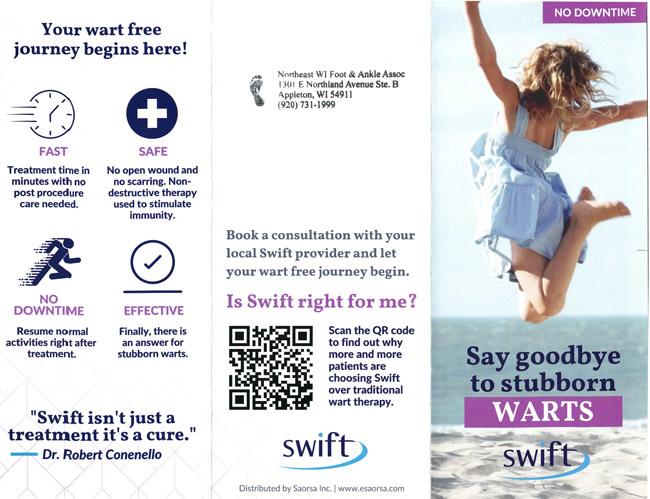 Your wart free journey begins here!

FAST
Treatment time in minutes with no post procedure care needed.

SAFE
No open wound and no scarring. Non-destructive therapy used to stimulate immunity.

NO DOWNTIME
Resume normal activities right after treatment.

EFFECTIVE
Finally, there is an answer for stubborn warts.

"Swift isn't just a treatment it's a cure."
Dr. Robert Conenello

Northeast WI Foot & Ankle Assoc
1301 E Northland Avenue Ste. B
Appleton, WI 54911
(920) 731-1999

Book a consultation with your local Swift provider and let your wart free journey begin.

Is Swift right for me?

Scan the QR code to find out why more and more patients are choosing Swift over traditional wart therapy.

swift

Distributed by Saorsa Inc. | www.esaorsa.com

NO DOWNTIME

Say goodbye to stubborn WARTS

swift